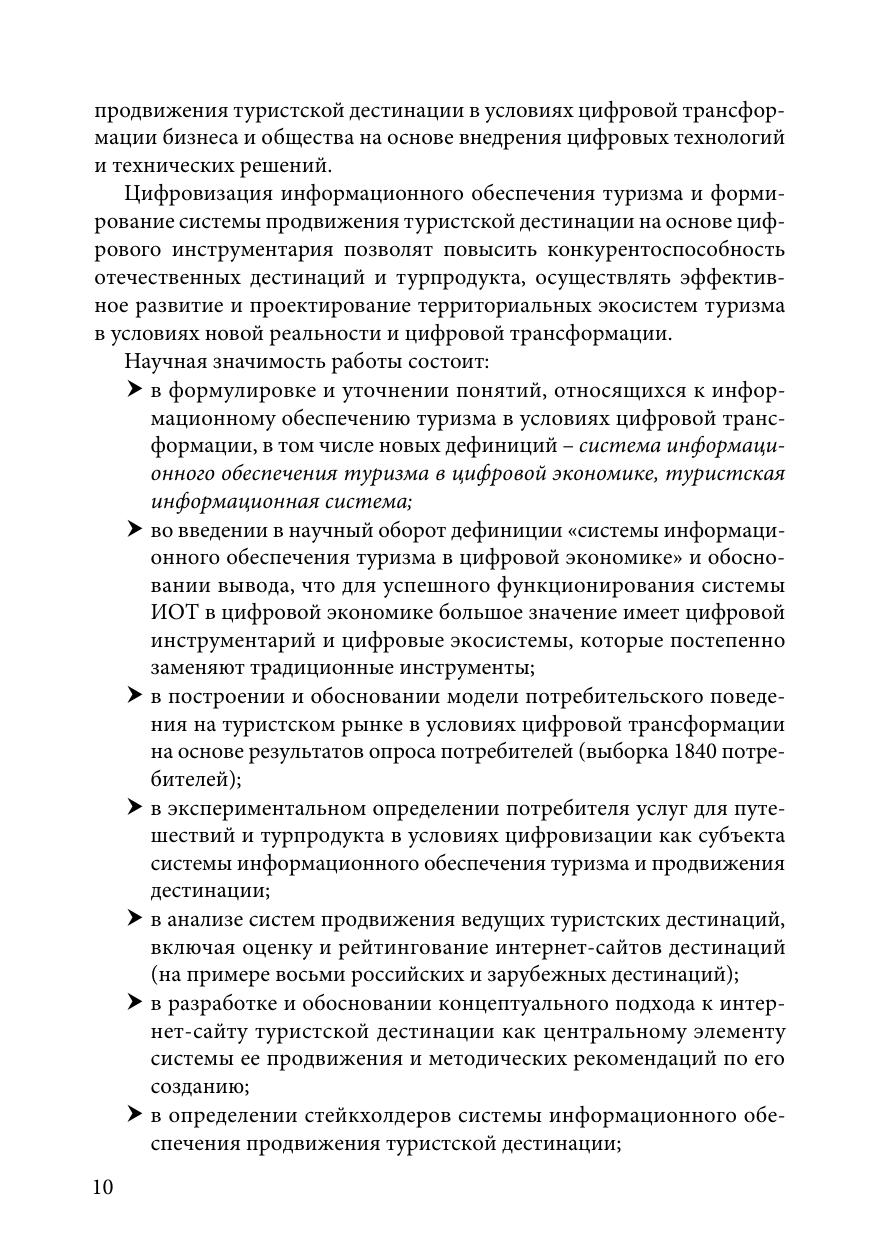 продвижения туристской дестинации в условиях цифровой трансформации бизнеса и общества на основе внедрения цифровых технологий и технических решений.

Цифровизация информационного обеспечения туризма и формирование системы продвижения туристской дестинации на основе цифрового инструментария позволят повысить конкурентоспособность отечественных дестинаций и турпродукта, осуществлять эффективное развитие и проектирование территориальных экосистем туризма в условиях новой реальности и цифровой трансформации.

Научная значимость работы состоит:

➤ в формулировке и уточнении понятий, относящихся к информационному обеспечению туризма в условиях цифровой трансформации, в том числе новых дефиниций – система информационного обеспечения туризма в цифровой экономике, туристская информационная система;

➤ во введении в научный оборот дефиниции «системы информационного обеспечения туризма в цифровой экономике» и обосновании вывода, что для успешного функционирования системы ИОТ в цифровой экономике большое значение имеет цифровой инструментарий и цифровые экосистемы, которые постепенно заменяют традиционные инструменты;

➤ в построении и обосновании модели потребительского поведения на туристском рынке в условиях цифровой трансформации на основе результатов опроса потребителей (выборка 1840 потребителей);

➤ в экспериментальном определении потребителя услуг для путешествий и турпродукта в условиях цифровизации как субъекта системы информационного обеспечения туризма и продвижения дестинации;

➤ в анализе систем продвижения ведущих туристских дестинаций, включая оценку и рейтингование интернет-сайтов дестинаций (на примере восьми российских и зарубежных дестинаций);

➤ в разработке и обосновании концептуального подхода к интернет-сайту туристской дестинации как центральному элементу системы ее продвижения и методических рекомендаций по его созданию;

➤ в определении стейкхолдеров системы информационного обеспечения продвижения туристской дестинации;

10